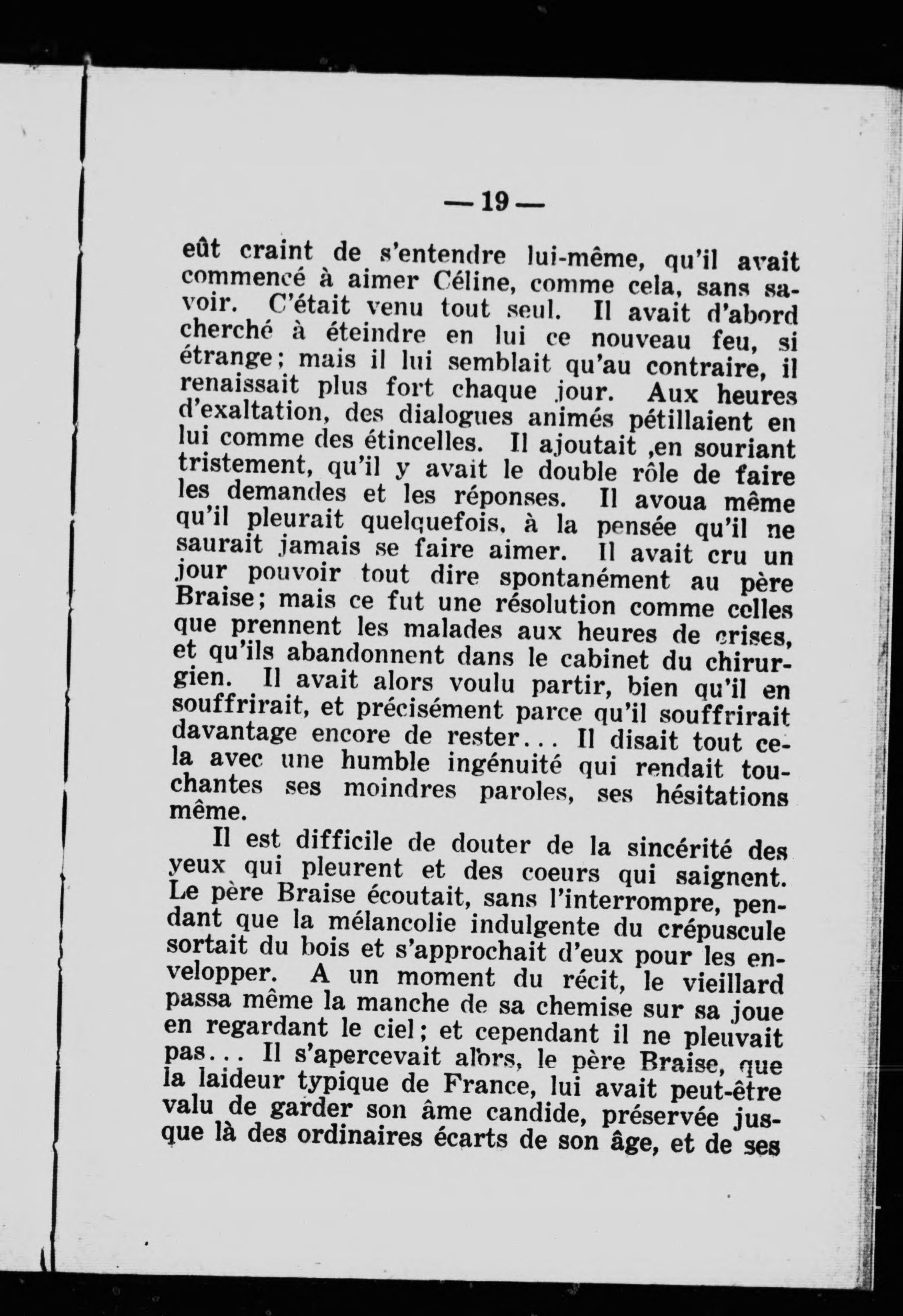 — 19 —

eût craint de s'entendre lui-même, qu'il avait commencé à aimer Céline, comme cela, sans savoir. C'était venu tout seul. Il avait d'abord cherché à éteindre en lui ce nouveau feu, si étrange; mais il lui semblait qu'au contraire, il renaissait plus fort chaque jour. Aux heures d'exaltation, des dialogues animés pétillaient en lui comme des étincelles. Il ajoutait ,en souriant tristement, qu'il y avait le double rôle de faire les demandes et les réponses. Il avoua même qu'il pleurait quelquefois, à la pensée qu'il ne saurait jamais se faire aimer. Il avait cru un jour pouvoir tout dire spontanément au père Braise; mais ce fut une résolution comme celles que prennent les malades aux heures de crises, et qu'ils abandonnent dans le cabinet du chirurgien. Il avait alors voulu partir, bien qu'il en souffrirait, et précisément parce qu'il souffrirait davantage encore de rester... Il disait tout cela avec une humble ingénuité qui rendait touchantes ses moindres paroles, ses hésitations même.

Il est difficile de douter de la sincérité des yeux qui pleurent et des coeurs qui saignent. Le père Braise écoutait, sans l'interrompre, pendant que la mélancolie indulgente du crépuscule sortait du bois et s'approchait d'eux pour les envelopper. A un moment du récit, le vieillard passa même la manche de sa chemise sur sa joue en regardant le ciel; et cependant il ne pleuvait pas... Il s'apercevait alors, le père Braise, que la laideur typique de France, lui avait peut-être valu de garder son âme candide, préservée jusque là des ordinaires écarts de son âge, et de ses